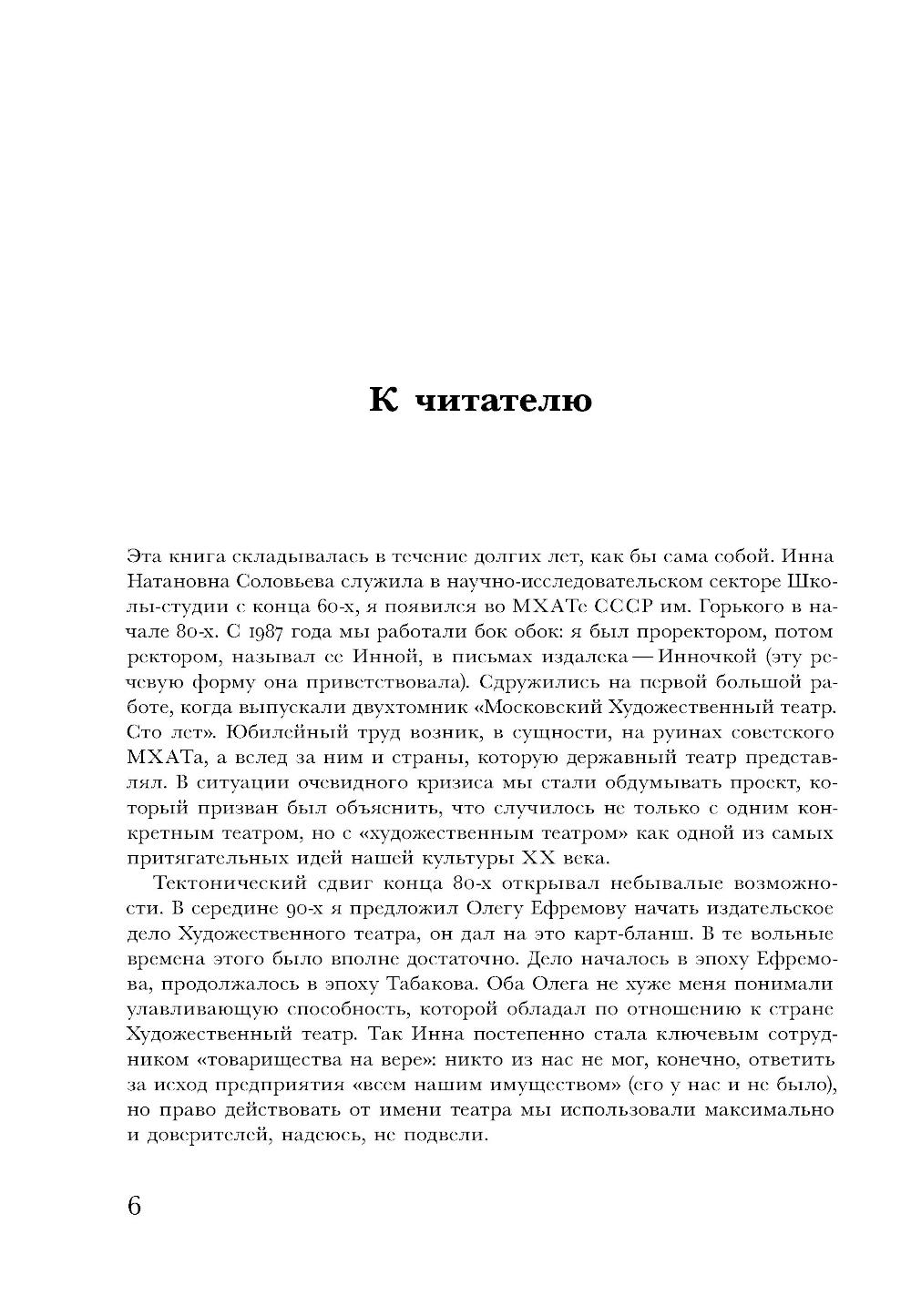 К читателю

Эта книга складывалась в течение долгих лет, как бы сама собой. Инна Натановна Соловьева служила в научно-исследовательском секторе Школы-студии с конца 60-х, я появился во МХАТе СССР им. Горького в начале 80-х. С 1987 года мы работали бок обок: я был проректором, потом ректором, называл ее Инной, в письмах издалека — Инночкой (эту речевую форму она приветствовала). Сдружились на первой большой работе, когда выпускали двухтомник «Московский Художественный театр. Сто лет». Юбилейный труд возник, в сущности, на руинах советского МХАТа, а вслед за ним и страны, которую державный театр представлял. В ситуации очевидного кризиса мы стали обдумывать проект, который призван был объяснить, что случилось не только с одним конкретным театром, но с «художественным театром» как одной из самых притягательных идей нашей культуры XX века.

Тектонический сдвиг конца 80-х открывал небывалые возможности. В середине 90-х я предложил Олегу Ефремову начать издательское дело Художественного театра, он дал на это карт-бланш. В те вольные времена этого было вполне достаточно. Дело началось в эпоху Ефремова, продолжалось в эпоху Табакова. Оба Олега не хуже меня понимали улавливающую способность, которой обладал по отношению к стране Художественный театр. Так Инна постепенно стала ключевым сотрудником «товарищества на вере»: никто из нас не мог, конечно, ответить за исход предприятия «всем нашим имуществом» (его у нас и не было), но право действовать от имени театра мы использовали максимально и доверителей, надеюсь, не подвели.

6